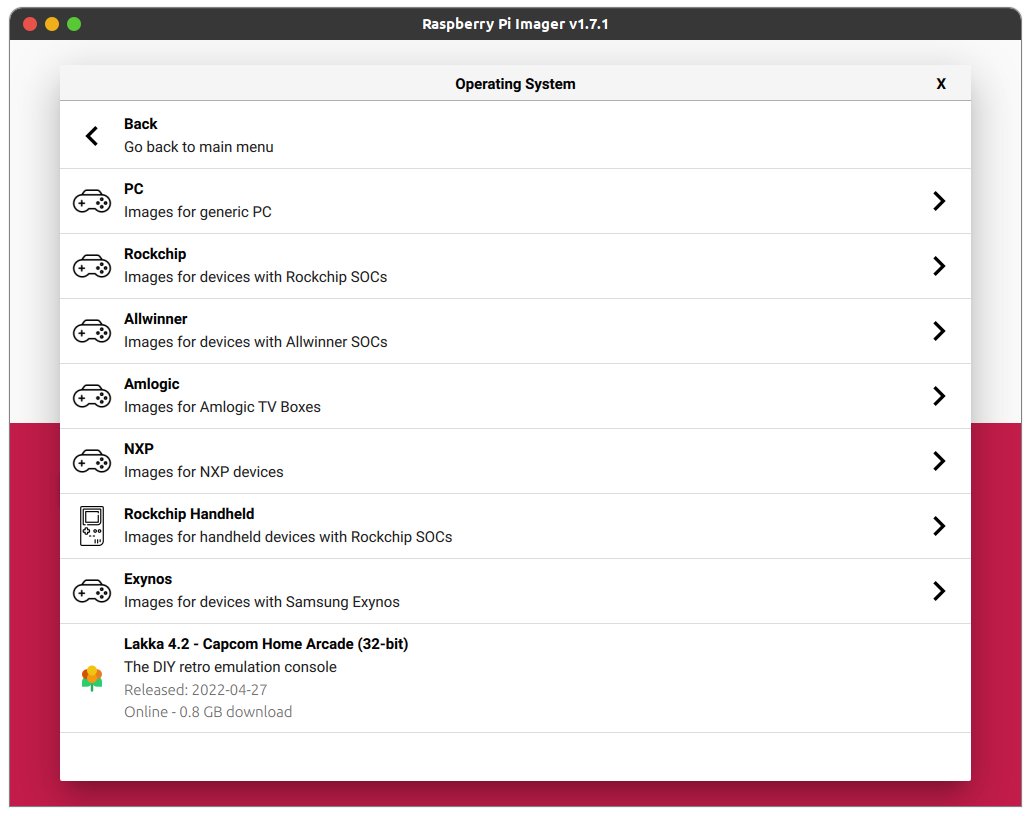 Raspberry Pi Imager v1.7.1

Operating System

X

Back
Go back to main menu

PC
Images for generic PC

Rockchip
Images for devices with Rockchip SOCs

Allwinner
Images for devices with Allwinner SOCs

Amlogic
Images for Amlogic TV Boxes

NXP
Images for NXP devices

Rockchip Handheld
Images for handheld devices with Rockchip SOCs

Exynos
Images for devices with Samsung Exynos

Lakka 4.2 - Capcom Home Arcade (32-bit)
The DIY retro emulation console
Released: 2022-04-27
Online - 0.8 GB download